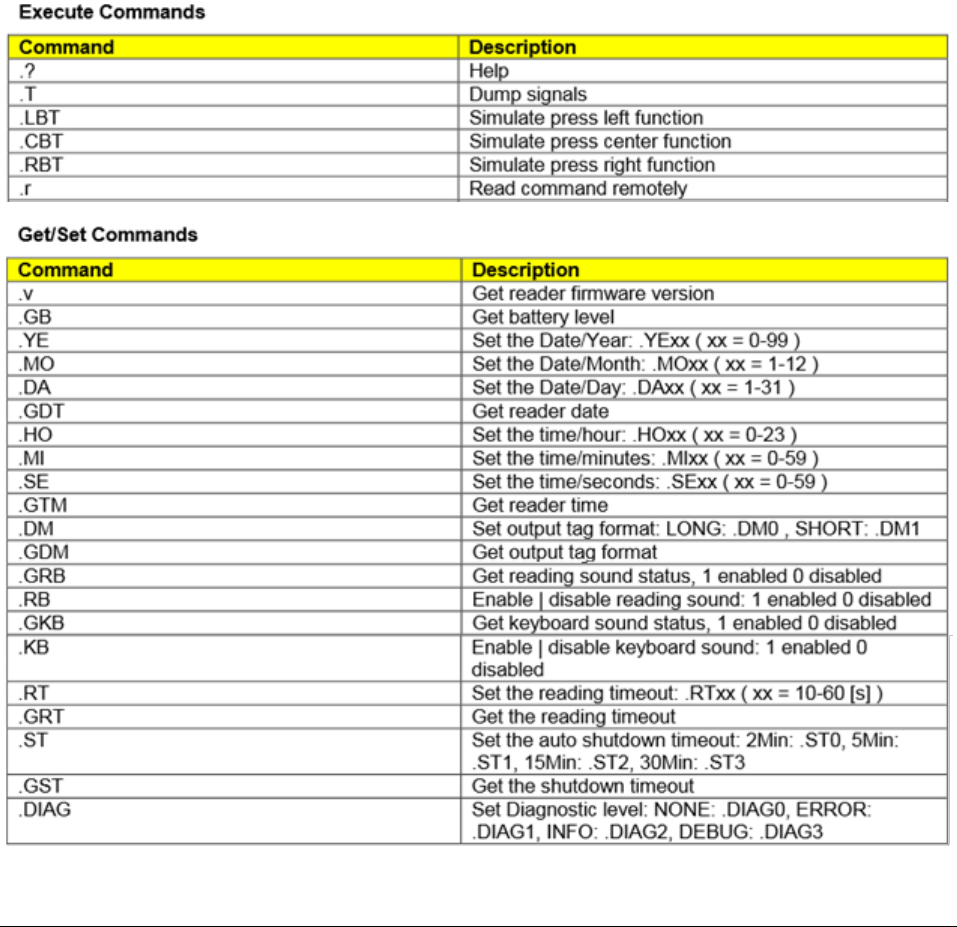 Execute Commands

| Command | Description |
|---|---|
| .? | Help |
| .T | Dump signals |
| .LBT | Simulate press left function |
| .CBT | Simulate press center function |
| .RBT | Simulate press right function |
| .r | Read command remotely |

Get/Set Commands

| Command | Description |
|---|---|
| .v | Get reader firmware version |
| .GB | Get battery level |
| .YE | Set the Date/Year: .YExx ( xx = 0-99 ) |
| .MO | Set the Date/Month: .MOxx ( xx = 1-12 ) |
| .DA | Set the Date/Day: .DAxx ( xx = 1-31 ) |
| .GDT | Get reader date |
| .HO | Set the time/hour: .HOxx ( xx = 0-23 ) |
| .MI | Set the time/minutes: .MIxx ( xx = 0-59 ) |
| .SE | Set the time/seconds: .SExx ( xx = 0-59 ) |
| .GTM | Get reader time |
| .DM | Set output tag format: LONG: .DM0 , SHORT: .DM1 |
| .GDM | Get output tag format |
| .GRB | Get reading sound status, 1 enabled 0 disabled |
| .RB | Enable \| disable reading sound: 1 enabled 0 disabled |
| .GKB | Get keyboard sound status, 1 enabled 0 disabled |
| .KB | Enable \| disable keyboard sound: 1 enabled 0 disabled |
| .RT | Set the reading timeout: .RTxx ( xx = 10-60 [s] ) |
| .GRT | Get the reading timeout |
| .ST | Set the auto shutdown timeout: 2Min: .ST0, 5Min: .ST1, 15Min: .ST2, 30Min: .ST3 |
| .GST | Get the shutdown timeout |
| .DIAG | Set Diagnostic level: NONE: .DIAG0, ERROR: .DIAG1, INFO: .DIAG2, DEBUG: .DIAG3 |